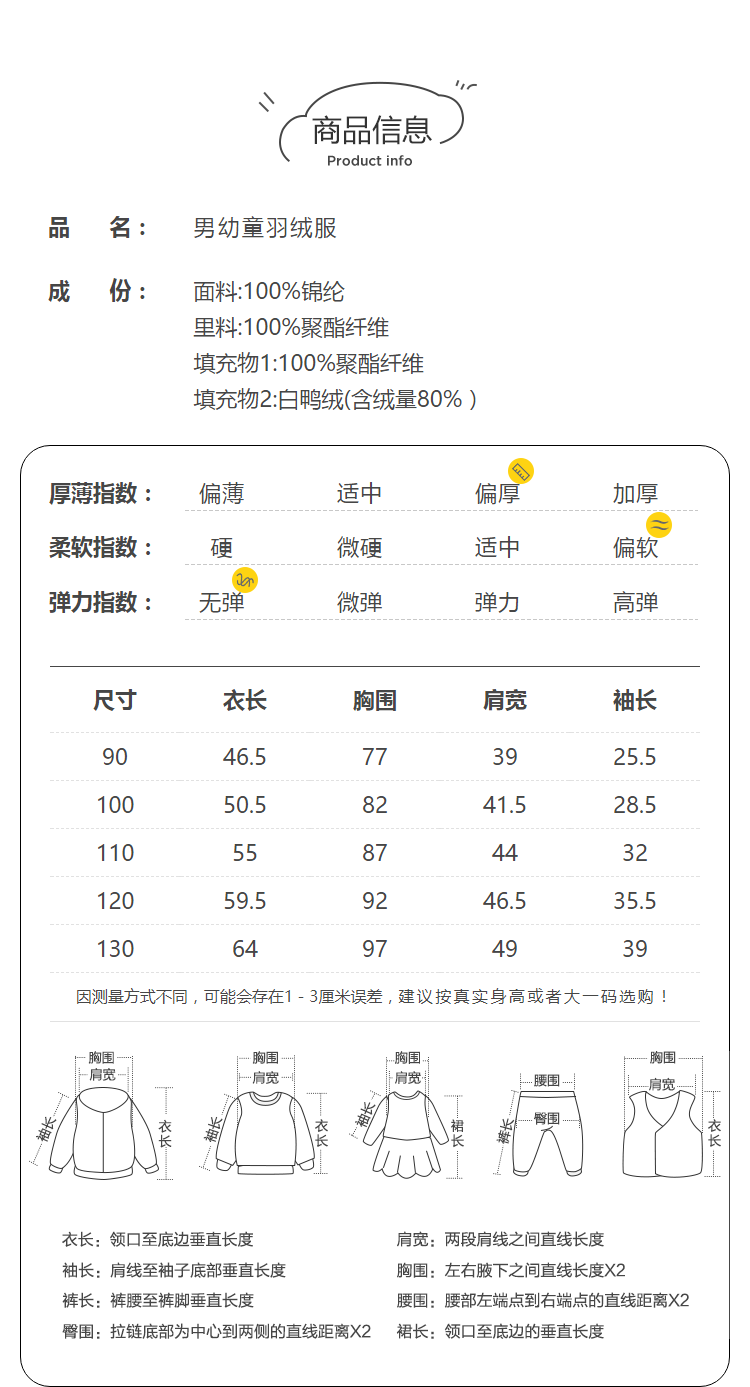 商品信息
Product info

品 名： 男幼童羽绒服

成 份： 面料:100%锦纶
里料:100%聚酯纤维
填充物1:100%聚酯纤维
填充物2:白鸭绒(含绒量80%)

厚薄指数： 偏薄 适中 偏厚 加厚
柔软指数： 硬 微硬 适中 偏软
弹力指数： 无弹 微弹 弹力 高弹

| 尺寸 | 衣长 | 胸围 | 肩宽 | 袖长 |
|---|---|---|---|---|
| 90 | 46.5 | 77 | 39 | 25.5 |
| 100 | 50.5 | 82 | 41.5 | 28.5 |
| 110 | 55 | 87 | 44 | 32 |
| 120 | 59.5 | 92 | 46.5 | 35.5 |
| 130 | 64 | 97 | 49 | 39 |

因测量方式不同，可能会存在1-3厘米误差，建议按真实身高或者大一码选购！

胸围
肩宽
袖长
衣长
胸围
肩宽
袖长
衣长
胸围
肩宽
袖长
裙长
腰围
臀围
裤长
胸围
肩宽
衣长

衣长：领口至底边垂直长度
袖长：肩线至袖子底部垂直长度
裤长：裤腰至裤脚垂直长度
臀围：拉链底部为中心到两侧的直线距离X2
肩宽：两段肩线之间直线长度
胸围：左右腋下之间直线长度X2
腰围：腰部左端点到右端点的直线距离X2
裙长：领口至底边的垂直长度